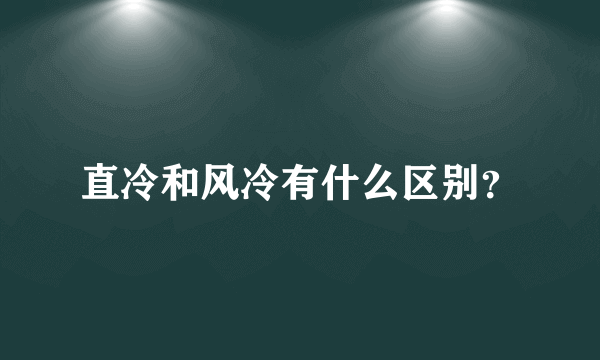 直冷和风冷有什么区别？